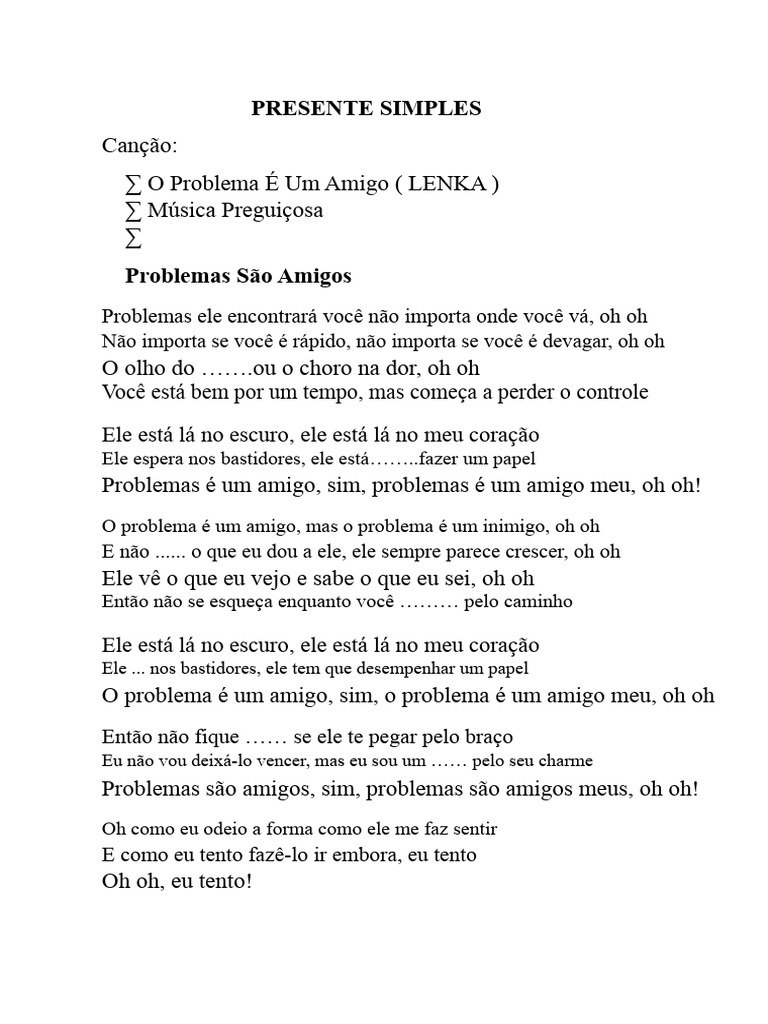 PRESENTE SIMPLES

Canção:

∑ O Problema É Um Amigo ( LENKA )
∑ Música Preguiçosa
∑

Problemas São Amigos

Problemas ele encontrará você não importa onde você vá, oh oh
Não importa se você é rápido, não importa se você é devagar, oh oh
O olho do …….ou o choro na dor, oh oh
Você está bem por um tempo, mas começa a perder o controle

Ele está lá no escuro, ele está lá no meu coração
Ele espera nos bastidores, ele está……..fazer um papel
Problemas é um amigo, sim, problemas é um amigo meu, oh oh!

O problema é um amigo, mas o problema é um inimigo, oh oh
E não ...... o que eu dou a ele, ele sempre parece crescer, oh oh
Ele vê o que eu vejo e sabe o que eu sei, oh oh
Então não se esqueça enquanto você ……… pelo caminho

Ele está lá no escuro, ele está lá no meu coração
Ele ... nos bastidores, ele tem que desempenhar um papel
O problema é um amigo, sim, o problema é um amigo meu, oh oh

Então não fique …… se ele te pegar pelo braço
Eu não vou deixá-lo vencer, mas eu sou um …… pelo seu charme
Problemas são amigos, sim, problemas são amigos meus, oh oh!

Oh como eu odeio a forma como ele me faz sentir
E como eu tento fazê-lo ir embora, eu tento
Oh oh, eu tento!